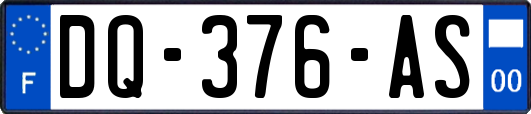 F
DQ-376-AS
00